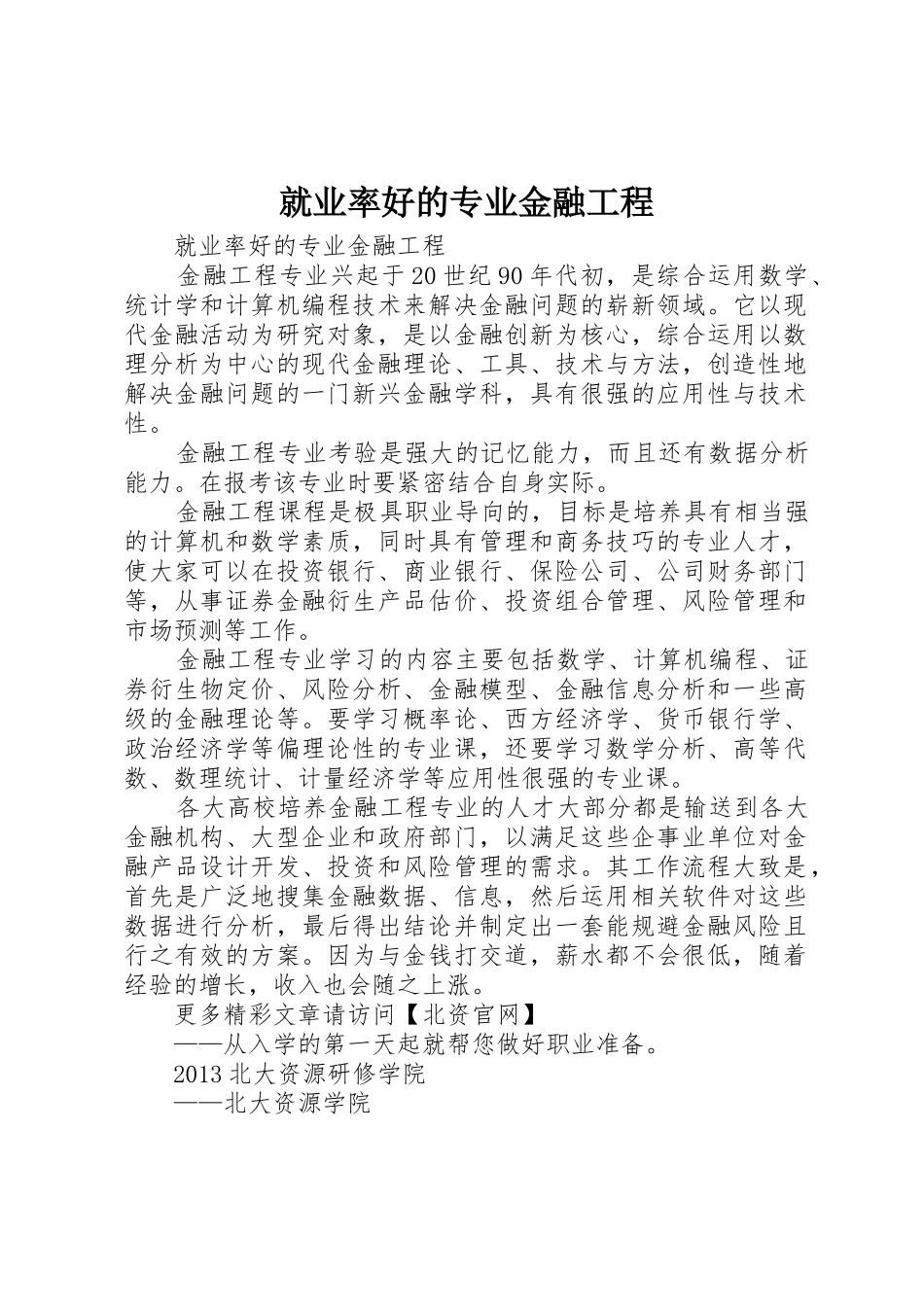 就业率好的专业金融工程

就业率好的专业金融工程

金融工程专业兴起于20世纪90年代初，是综合运用数学、统计学和计算机编程技术来解决金融问题的崭新领域。它以现代金融活动为研究对象，是以金融创新为核心，综合运用以数理分析为中心的现代金融理论、工具、技术与方法，创造性地解决金融问题的一门新兴金融学科，具有很强的应用性与技术性。

金融工程专业考验是强大的记忆能力，而且还有数据分析能力。在报考该专业时要紧密结合自身实际。

金融工程课程是极具职业导向的，目标是培养具有相当强的计算机和数学素质，同时具有管理和商务技巧的专业人才，使大家可以在投资银行、商业银行、保险公司、公司财务部门等，从事证券金融衍生产品估价、投资组合管理、风险管理和市场预测等工作。

金融工程专业学习的内容主要包括数学、计算机编程、证券衍生物定价、风险分析、金融模型、金融信息分析和一些高级的金融理论等。要学习概率论、西方经济学、货币银行学、政治经济学等偏理论性的专业课，还要学习数学分析、高等代数、数理统计、计量经济学等应用性很强的专业课。

各大高校培养金融工程专业的人才大部分都是输送到各大金融机构、大型企业和政府部门，以满足这些企事业单位对金融产品设计开发、投资和风险管理的需求。其工作流程大致是，首先是广泛地搜集金融数据、信息，然后运用相关软件对这些数据进行分析，最后得出结论并制定出一套能规避金融风险且行之有效的方案。因为与金钱打交道，薪水都不会很低，随着经验的增长，收入也会随之上涨。

更多精彩文章请访问【北资官网】

——从入学的第一天起就帮您做好职业准备。

2013北大资源研修学院

——北大资源学院